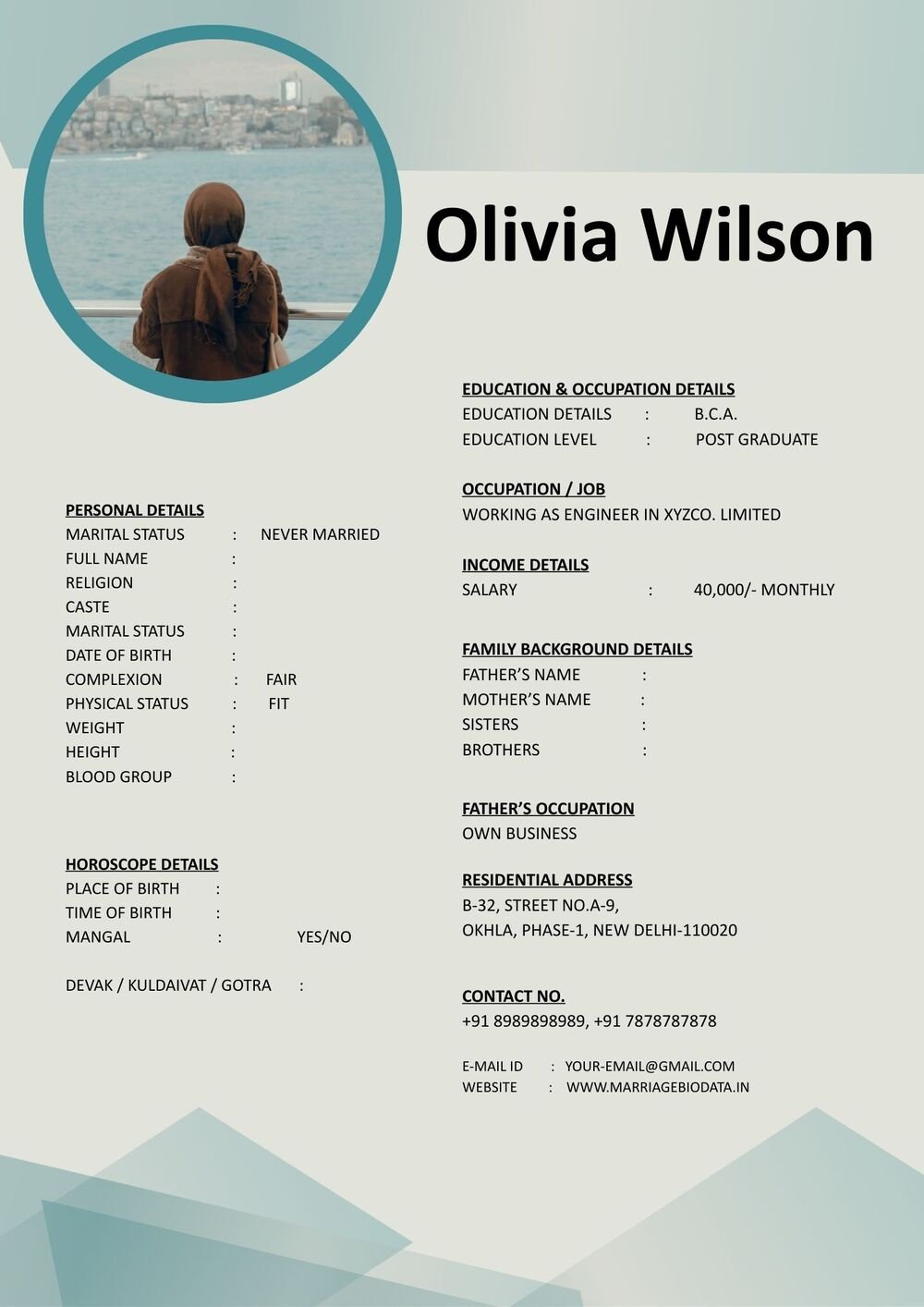 Olivia Wilson

PERSONAL DETAILS
MARITAL STATUS : NEVER MARRIED
FULL NAME :
RELIGION :
CASTE :
MARITAL STATUS :
DATE OF BIRTH :
COMPLEXION : FAIR
PHYSICAL STATUS : FIT
WEIGHT :
HEIGHT :
BLOOD GROUP :

HOROSCOPE DETAILS
PLACE OF BIRTH :
TIME OF BIRTH :
MANGAL : YES/NO

DEVAK / KULDAIVAT / GOTRA :

EDUCATION & OCCUPATION DETAILS
EDUCATION DETAILS : B.C.A.
EDUCATION LEVEL : POST GRADUATE

OCCUPATION / JOB
WORKING AS ENGINEER IN XYZCO. LIMITED

INCOME DETAILS
SALARY : 40,000/- MONTHLY

FAMILY BACKGROUND DETAILS
FATHER'S NAME :
MOTHER'S NAME :
SISTERS :
BROTHERS :

FATHER'S OCCUPATION
OWN BUSINESS

RESIDENTIAL ADDRESS
B-32, STREET NO.A-9,
OKHLA, PHASE-1, NEW DELHI-110020

CONTACT NO.
+91 8989898989, +91 7878787878

E-MAIL ID : YOUR-EMAIL@GMAIL.COM
WEBSITE : WWW.MARRIAGEBIODATA.IN